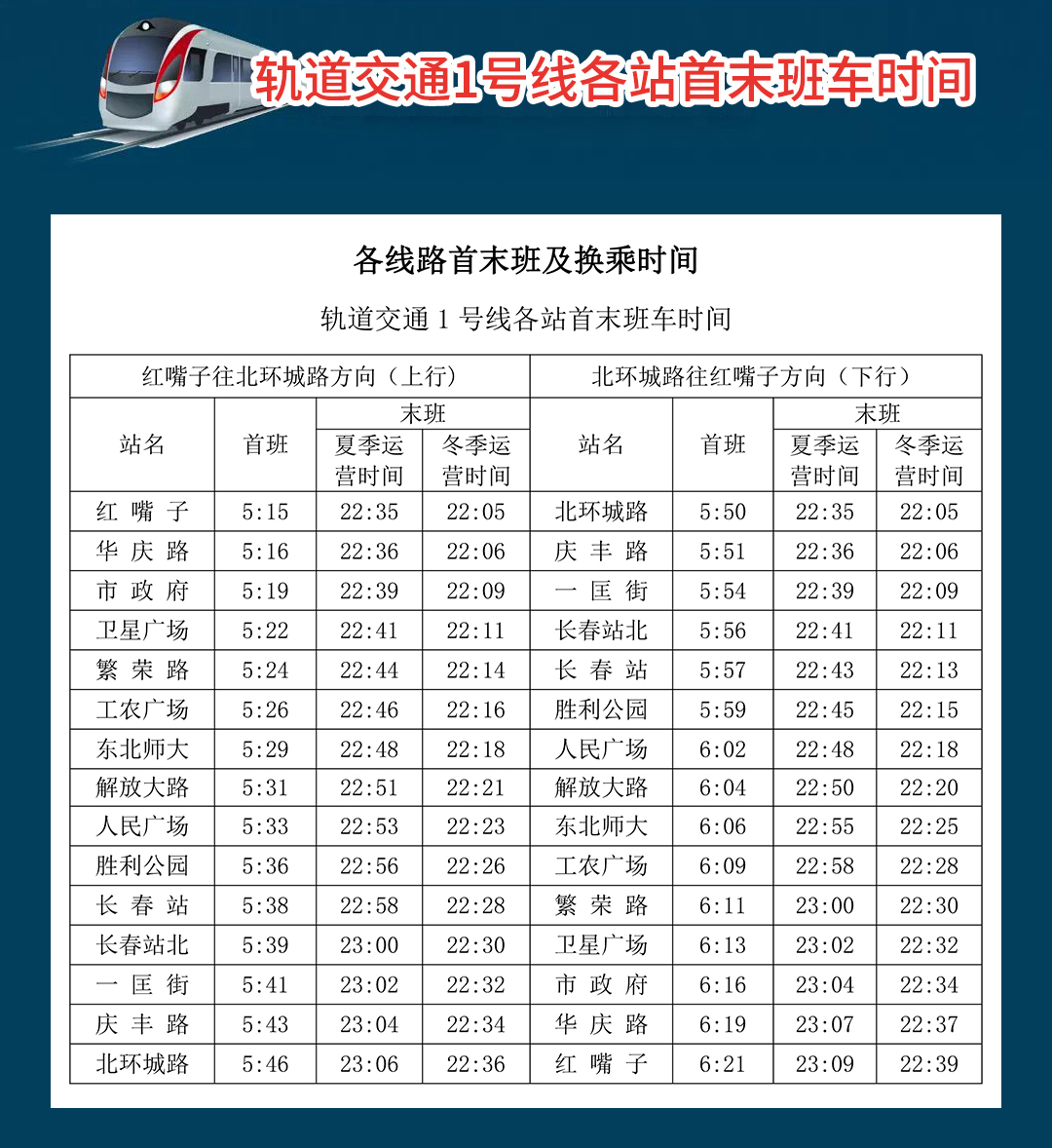 轨道交通1号线各站首末班车时间

各线路首末班及换乘时间

轨道交通 1 号线各站首末班车时间

| 红嘴子往北环城路方向（上行） | | | | 北环城路往红嘴子方向（下行） | | | |
|---|---|---|---|---|---|---|---|
| 站名 | 首班 | 末班 夏季运营时间 | 末班 冬季运营时间 | 站名 | 首班 | 末班 夏季运营时间 | 末班 冬季运营时间 |
| 红嘴子 | 5:15 | 22:35 | 22:05 | 北环城路 | 5:50 | 22:35 | 22:05 |
| 华庆路 | 5:16 | 22:36 | 22:06 | 庆丰路 | 5:51 | 22:36 | 22:06 |
| 市政府 | 5:19 | 22:39 | 22:09 | 一匡街 | 5:54 | 22:39 | 22:09 |
| 卫星广场 | 5:22 | 22:41 | 22:11 | 长春站北 | 5:56 | 22:41 | 22:11 |
| 繁荣路 | 5:24 | 22:44 | 22:14 | 长春站 | 5:57 | 22:43 | 22:13 |
| 工农广场 | 5:26 | 22:46 | 22:16 | 胜利公园 | 5:59 | 22:45 | 22:15 |
| 东北师大 | 5:29 | 22:48 | 22:18 | 人民广场 | 6:02 | 22:48 | 22:18 |
| 解放大路 | 5:31 | 22:51 | 22:21 | 解放大路 | 6:04 | 22:50 | 22:20 |
| 人民广场 | 5:33 | 22:53 | 22:23 | 东北师大 | 6:06 | 22:55 | 22:25 |
| 胜利公园 | 5:36 | 22:56 | 22:26 | 工农广场 | 6:09 | 22:58 | 22:28 |
| 长春站 | 5:38 | 22:58 | 22:28 | 繁荣路 | 6:11 | 23:00 | 22:30 |
| 长春站北 | 5:39 | 23:00 | 22:30 | 卫星广场 | 6:13 | 23:02 | 22:32 |
| 一匡街 | 5:41 | 23:02 | 22:32 | 市政府 | 6:16 | 23:04 | 22:34 |
| 庆丰路 | 5:43 | 23:04 | 22:34 | 华庆路 | 6:19 | 23:07 | 22:37 |
| 北环城路 | 5:46 | 23:06 | 22:36 | 红嘴子 | 6:21 | 23:09 | 22:39 |